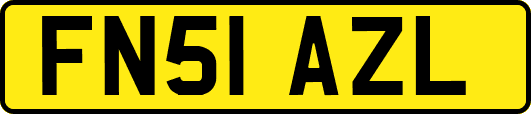 FN51 AZL